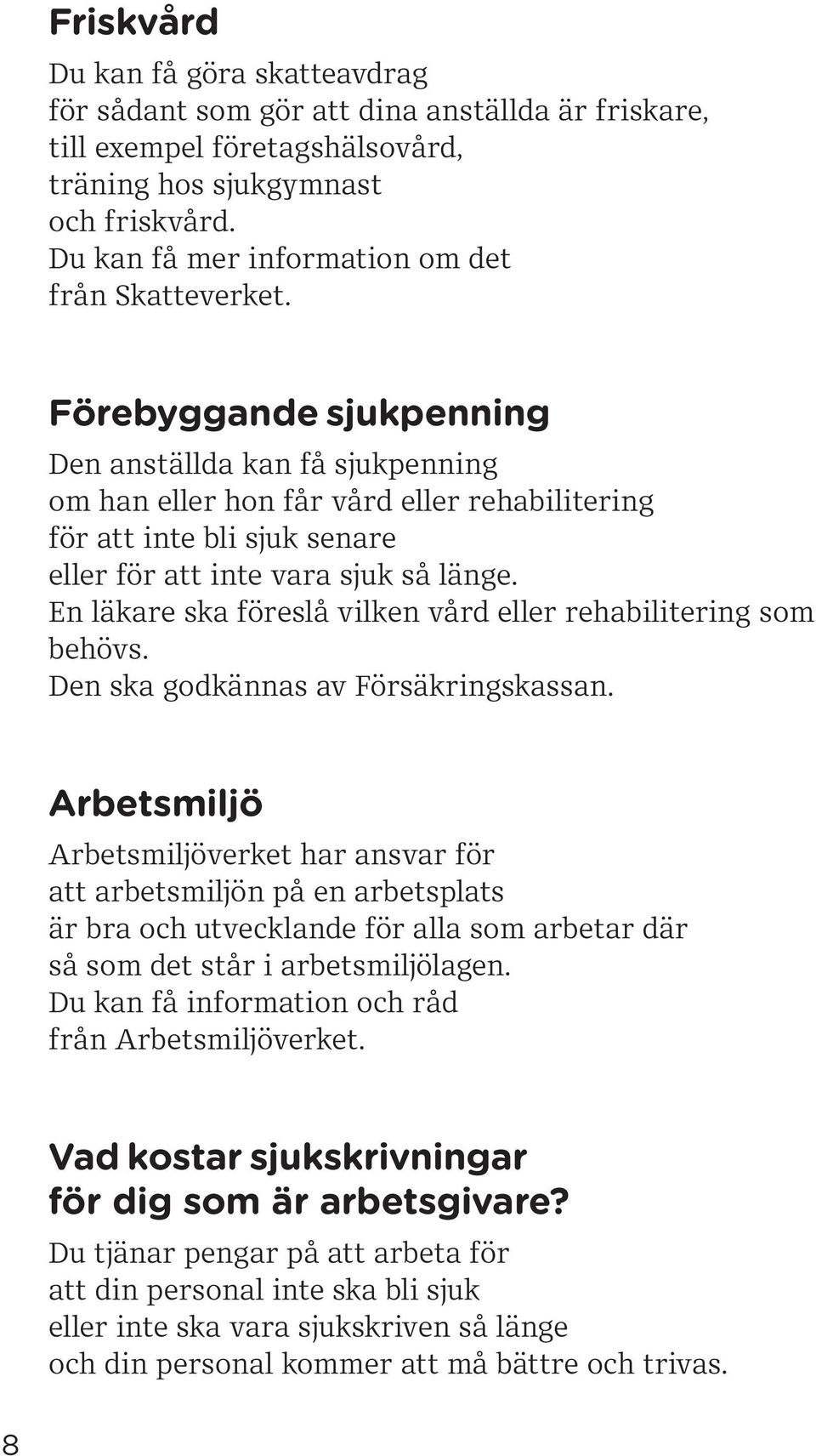 Friskvård

Du kan få göra skatteavdrag
för sådant som gör att dina anställda är friskare,
till exempel företagshälsovård,
träning hos sjukgymnast
och friskvård.
Du kan få mer information om det
från Skatteverket.

Förebyggande sjukpenning

Den anställda kan få sjukpenning
om han eller hon får vård eller rehabilitering
för att inte bli sjuk senare
eller för att inte vara sjuk så länge.
En läkare ska föreslå vilken vård eller rehabilitering som behövs.
Den ska godkännas av Försäkringskassan.

Arbetsmiljö

Arbetsmiljöverket har ansvar för
att arbetsmiljön på en arbetsplats
är bra och utvecklande för alla som arbetar där
så som det står i arbetsmiljölagen.
Du kan få information och råd
från Arbetsmiljöverket.

Vad kostar sjukskrivningar för dig som är arbetsgivare?

Du tjänar pengar på att arbeta för
att din personal inte ska bli sjuk
eller inte ska vara sjukskriven så länge
och din personal kommer att må bättre och trivas.

8